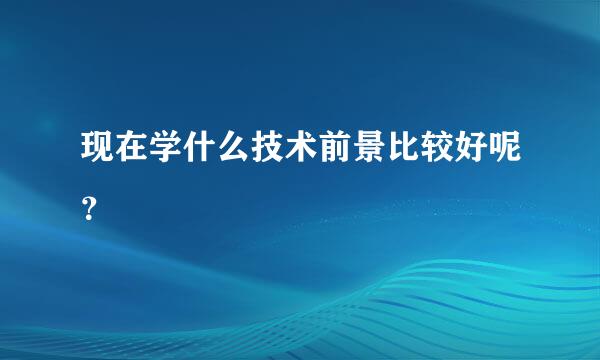 现在学什么技术前景比较好呢？